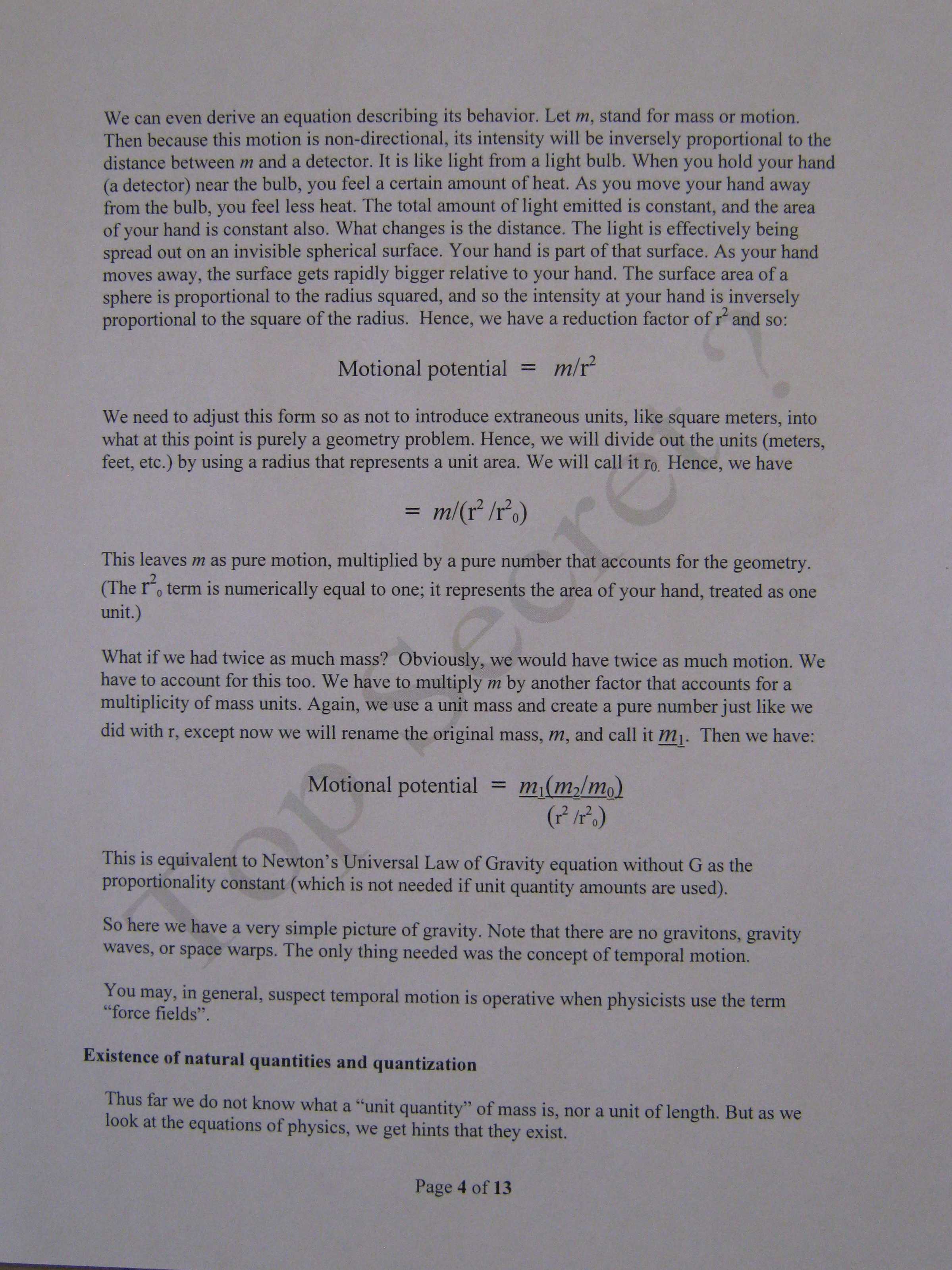 We can even derive an equation describing its behavior. Let $m$, stand for mass or motion. Then because this motion is non-directional, its intensity will be inversely proportional to the distance between $m$ and a detector. It is like light from a light bulb. When you hold your hand (a detector) near the bulb, you feel a certain amount of heat. As you move your hand away from the bulb, you feel less heat. The total amount of light emitted is constant, and the area of your hand is constant also. What changes is the distance. The light is effectively being spread out on an invisible spherical surface. Your hand is part of that surface. As your hand moves away, the surface gets rapidly bigger relative to your hand. The surface area of a sphere is proportional to the radius squared, and so the intensity at your hand is inversely proportional to the square of the radius. Hence, we have a reduction factor of $r^2$ and so:

Motional potential $= m/r^2$

We need to adjust this form so as not to introduce extraneous units, like square meters, into what at this point is purely a geometry problem. Hence, we will divide out the units (meters, feet, etc.) by using a radius that represents a unit area. We will call it $r_0$. Hence, we have

$= m/(r^2/r^2_0)$

This leaves $m$ as pure motion, multiplied by a pure number that accounts for the geometry. (The $r^2_0$ term is numerically equal to one; it represents the area of your hand, treated as one unit.)

What if we had twice as much mass? Obviously, we would have twice as much motion. We have to account for this too. We have to multiply $m$ by another factor that accounts for a multiplicity of mass units. Again, we use a unit mass and create a pure number just like we did with r, except now we will rename the original mass, $m$, and call it $m_1$. Then we have:

Motional potential $= \frac{m_1(m_2/m_0)}{(r^2/r^2_0)}$

This is equivalent to Newton's Universal Law of Gravity equation without G as the proportionality constant (which is not needed if unit quantity amounts are used).

So here we have a very simple picture of gravity. Note that there are no gravitons, gravity waves, or space warps. The only thing needed was the concept of temporal motion.

You may, in general, suspect temporal motion is operative when physicists use the term "force fields".

Existence of natural quantities and quantization

Thus far we do not know what a "unit quantity" of mass is, nor a unit of length. But as we look at the equations of physics, we get hints that they exist.

Page 4 of 13

Top Secret?